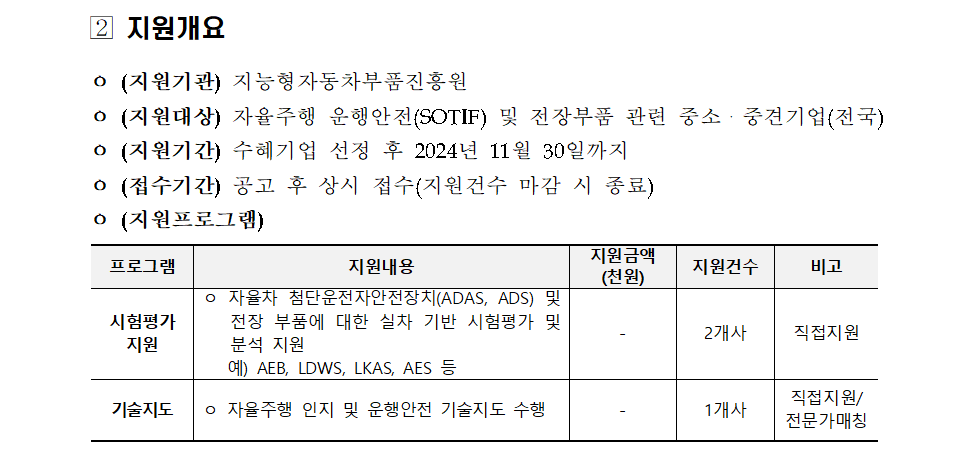 2 지원개요

ㅇ (지원기관) 지능형자동차부품진흥원

ㅇ (지원대상) 자율주행 운행안전(SOTIF) 및 전장부품 관련 중소·중견기업(전국)

ㅇ (지원기간) 수혜기업 선정 후 2024년 11월 30일까지

ㅇ (접수기간) 공고 후 상시 접수(지원건수 마감 시 종료)

ㅇ (지원프로그램)

| 프로그램 | 지원내용 | 지원금액 (천원) | 지원건수 | 비고 |
|---|---|---|---|---|
| 시험평가 지원 | ㅇ 자율차 첨단운전자안전장치(ADAS, ADS) 및 전장 부품에 대한 실차 기반 시험평가 및 분석 지원 예) AEB, LDWS, LKAS, AES 등 | - | 2개사 | 직접지원 |
| 기술지도 | ㅇ 자율주행 인지 및 운행안전 기술지도 수행 | - | 1개사 | 직접지원/ 전문가매칭 |